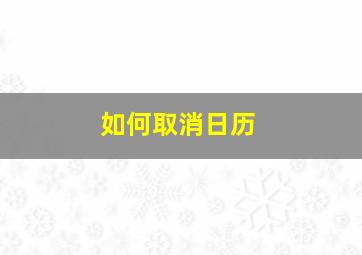 如何取消日历